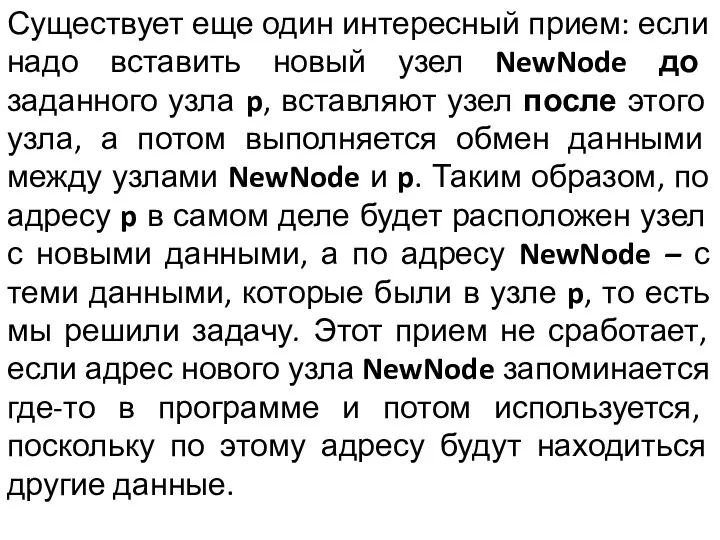 Существует еще один интересный прием: если надо вставить новый узел NewNode до заданного узла p, вставляют узел после этого узла, а потом выполняется обмен данными между узлами NewNode и p. Таким образом, по адресу p в самом деле будет расположен узел с новыми данными, а по адресу NewNode – с теми данными, которые были в узле p, то есть мы решили задачу. Этот прием не сработает, если адрес нового узла NewNode запоминается где-то в программе и потом используется, поскольку по этому адресу будут находиться другие данные.